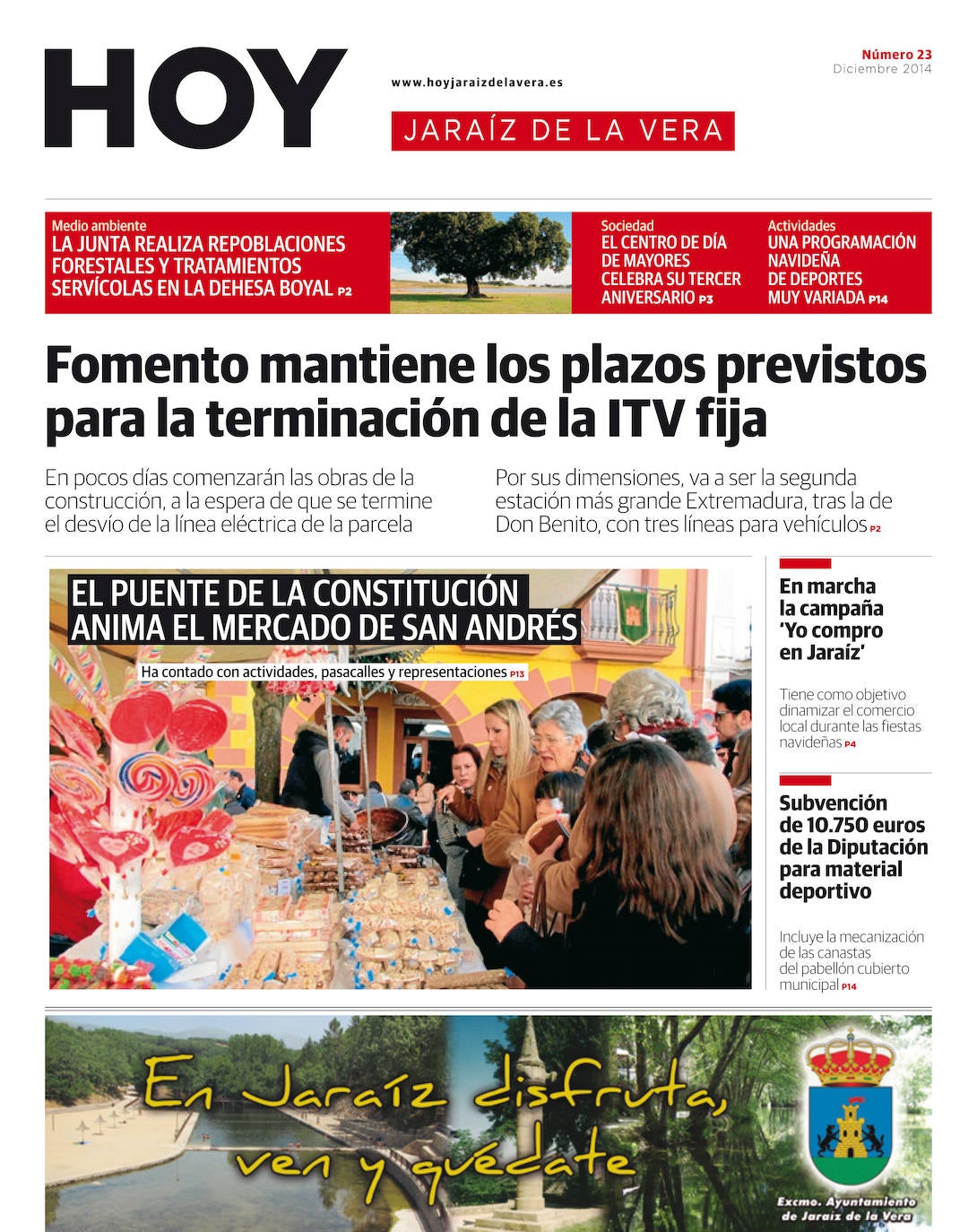 HOY

www.hoyjaraizdelavera.es

JARAÍZ DE LA VERA

Número 23
Diciembre 2014

Medio ambiente
LA JUNTA REALIZA REPOBLACIONES FORESTALES Y TRATAMIENTOS SERVÍCOLAS EN LA DEHESA BOYAL P2

Sociedad
EL CENTRO DE DÍA DE MAYORES CELEBRA SU TERCER ANIVERSARIO P3

Actividades
UNA PROGRAMACIÓN NAVIDEÑA DE DEPORTES MUY VARIADA P14

Fomento mantiene los plazos previstos para la terminación de la ITV fija

En pocos días comenzarán las obras de la construcción, a la espera de que se termine el desvío de la línea eléctrica de la parcela

Por sus dimensiones, va a ser la segunda estación más grande Extremadura, tras la de Don Benito, con tres líneas para vehículos P2

EL PUENTE DE LA CONSTITUCIÓN ANIMA EL MERCADO DE SAN ANDRÉS

Ha contado con actividades, pasacalles y representaciones P13

En marcha la campaña 'Yo compro en Jaraíz'

Tiene como objetivo dinamizar el comercio local durante las fiestas navideñas P4

Subvención de 10.750 euros de la Diputación para material deportivo

Incluye la mecanización de las canastas del pabellón cubierto municipal P14

En Jaraíz disfruta, ven y quédate

Excmo. Ayuntamiento de Jaraíz de la Vera